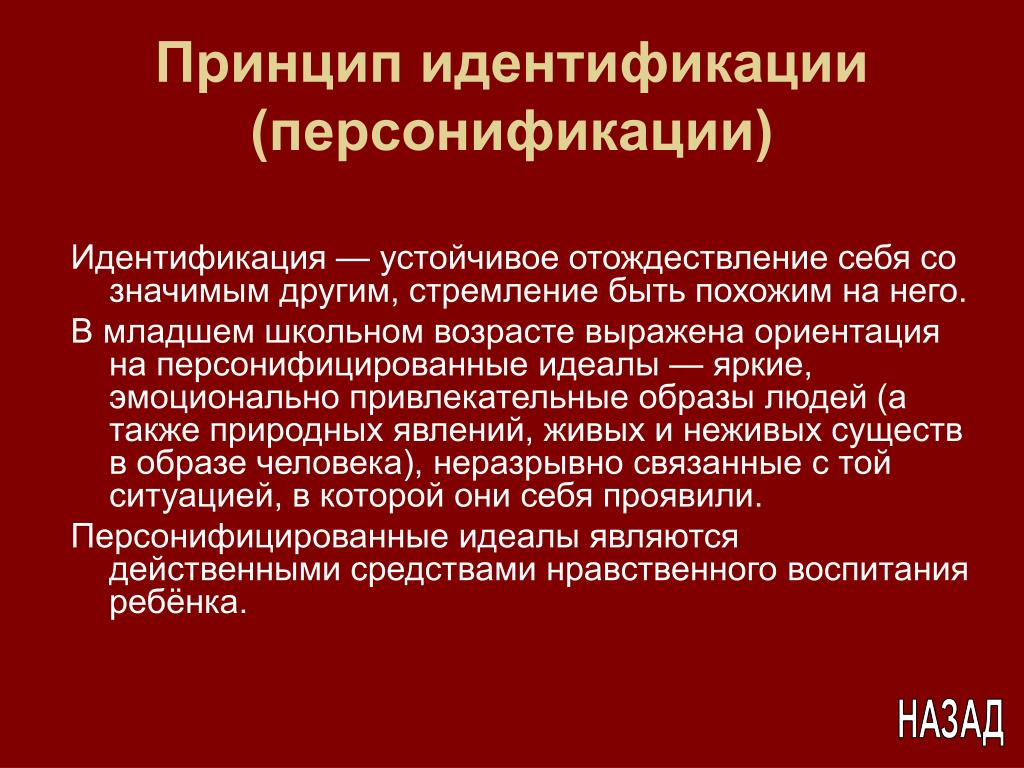 Принцип идентификации (персонификации)

Идентификация — устойчивое отождествление себя со значимым другим, стремление быть похожим на него.

В младшем школьном возрасте выражена ориентация на персонифицированные идеалы — яркие, эмоционально привлекательные образы людей (а также природных явлений, живых и неживых существ в образе человека), неразрывно связанные с той ситуацией, в которой они себя проявили.

Персонифицированные идеалы являются действенными средствами нравственного воспитания ребёнка.

НАЗАД